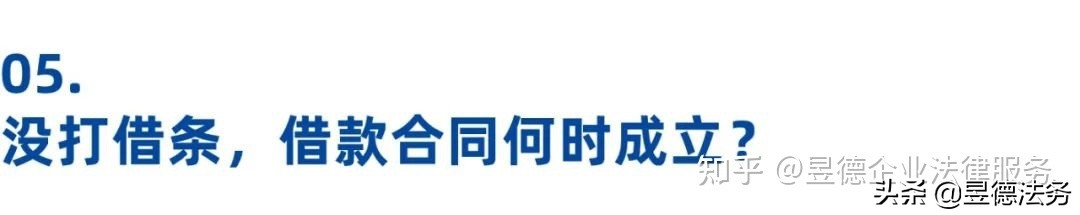 05.
没打借条，借款合同何时成立？

知乎 @昱德企业法律服务

头条 @昱德法务